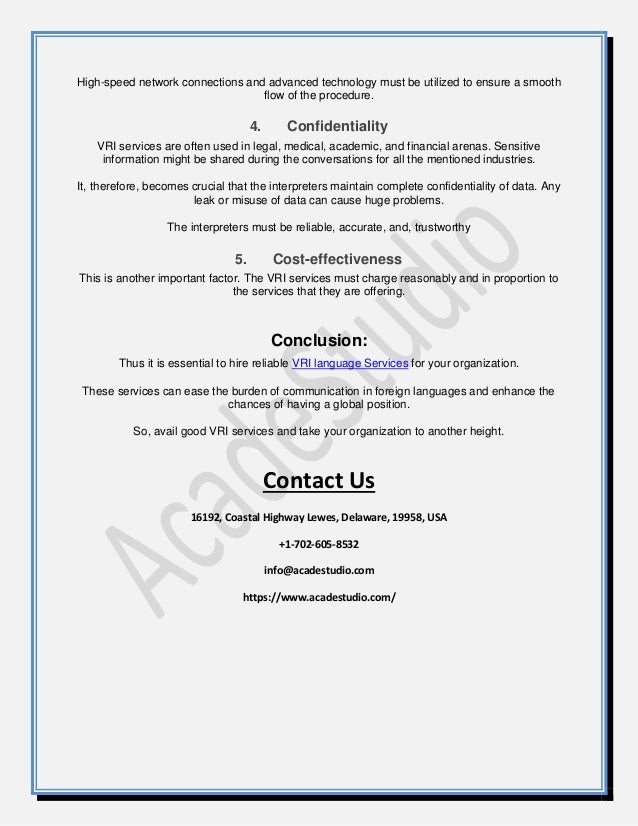 High-speed network connections and advanced technology must be utilized to ensure a smooth flow of the procedure.

4. Confidentiality

VRI services are often used in legal, medical, academic, and financial arenas. Sensitive information might be shared during the conversations for all the mentioned industries.

It, therefore, becomes crucial that the interpreters maintain complete confidentiality of data. Any leak or misuse of data can cause huge problems.

The interpreters must be reliable, accurate, and, trustworthy

5. Cost-effectiveness

This is another important factor. The VRI services must charge reasonably and in proportion to the services that they are offering.

Conclusion:

Thus it is essential to hire reliable VRI language Services for your organization.

These services can ease the burden of communication in foreign languages and enhance the chances of having a global position.

So, avail good VRI services and take your organization to another height.

Contact Us

16192, Coastal Highway Lewes, Delaware, 19958, USA

+1-702-605-8532

info@acadestudio.com

https://www.acadestudio.com/

Acadestudio